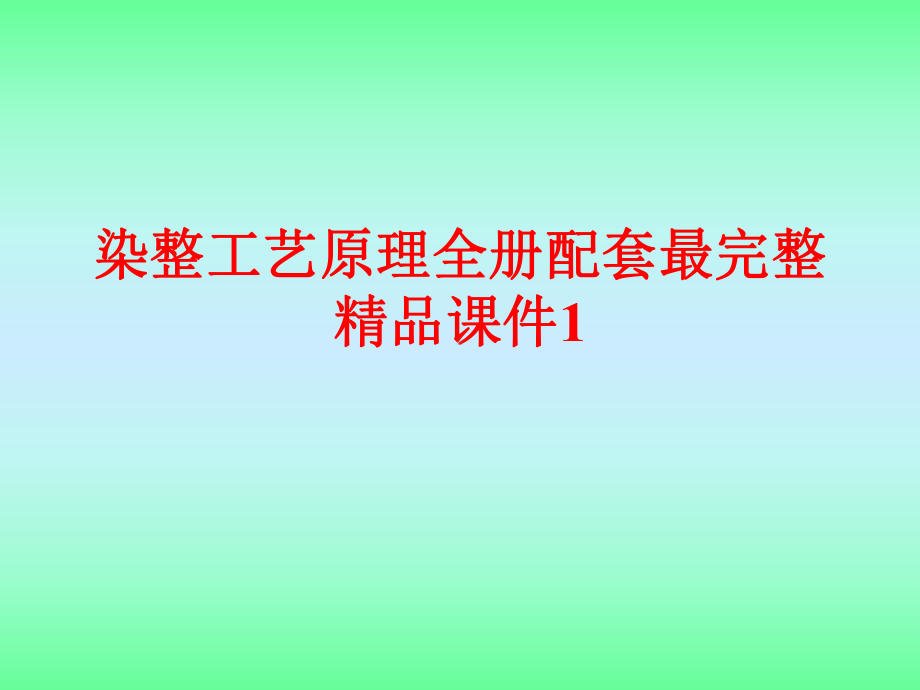 染整工艺原理全册配套最完整精品课件1